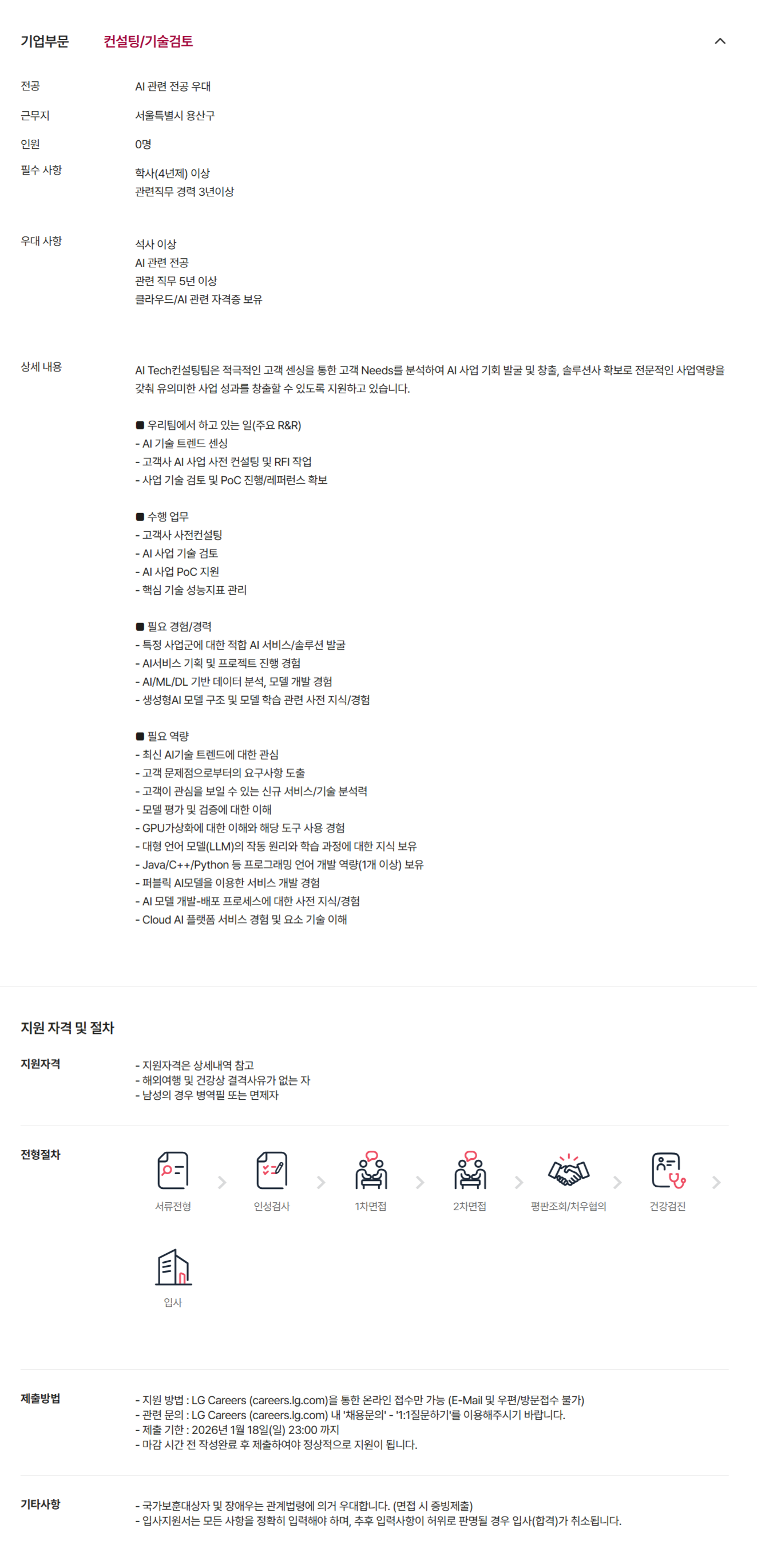 기업부문 컨설팅/기술검토

전공
AI 관련 전공 우대

근무지
서울특별시 용산구

인원
0명

필수 사항
학사(4년제) 이상
관련직무 경력 3년이상

우대 사항
석사 이상
AI 관련 전공
관련 직무 5년 이상
클라우드/AI 관련 자격증 보유

상세 내용
AI Tech컨설팅팀은 적극적인 고객 센싱을 통한 고객 Needs를 분석하여 AI 사업 기회 발굴 및 창출, 솔루션사 확보로 전문적인 사업역량을 갖춰 유의미한 사업 성과를 창출할 수 있도록 지원하고 있습니다.

■ 우리팀에서 하고 있는 일(주요 R&R)
- AI 기술 트렌드 센싱
- 고객사 AI 사업 사전 컨설팅 및 RFI 작업
- 사업 기술 검토 및 PoC 진행/레퍼런스 확보

■ 수행 업무
- 고객사 사전컨설팅
- AI 사업 기술 검토
- AI 사업 PoC 지원
- 핵심 기술 성능지표 관리

■ 필요 경험/경력
- 특정 사업군에 대한 적합 AI 서비스/솔루션 발굴
- AI서비스 기획 및 프로젝트 진행 경험
- AI/ML/DL 기반 데이터 분석, 모델 개발 경험
- 생성형AI 모델 구조 및 모델 학습 관련 사전 지식/경험

■ 필요 역량
- 최신 AI기술 트렌드에 대한 관심
- 고객 문제점으로부터의 요구사항 도출
- 고객이 관심을 보일 수 있는 신규 서비스/기술 분석력
- 모델 평가 및 검증에 대한 이해
- GPU가상화에 대한 이해와 해당 도구 사용 경험
- 대형 언어 모델(LLM)의 작동 원리와 학습 과정에 대한 지식 보유
- Java/C++/Python 등 프로그래밍 언어 개발 역량(1개 이상) 보유
- 퍼블릭 AI모델을 이용한 서비스 개발 경험
- AI 모델 개발-배포 프로세스에 대한 사전 지식/경험
- Cloud AI 플랫폼 서비스 경험 및 요소 기술 이해

지원 자격 및 절차

지원자격
- 지원자격은 상세내역 참고
- 해외여행 및 건강상 결격사유가 없는 자
- 남성의 경우 병역필 또는 면제자

전형절차
서류전형
인성검사
1차면접
2차면접
평판조회/처우협의
건강검진
입사

제출방법
- 지원 방법 : LG Careers (careers.lg.com)을 통한 온라인 접수만 가능 (E-Mail 및 우편/방문접수 불가)
- 관련 문의 : LG Careers (careers.lg.com) 내 '채용문의' - '1:1질문하기'를 이용해주시기 바랍니다.
- 제출 기한 : 2026년 1월 18일(일) 23:00 까지
- 마감 시간 전 작성완료 후 제출하여야 정상적으로 지원이 됩니다.

기타사항
- 국가보훈대상자 및 장애우는 관계법령에 의거 우대합니다. (면접 시 증빙제출)
- 입사지원서는 모든 사항을 정확히 입력해야 하며, 추후 입력사항이 허위로 판명될 경우 입사(합격)가 취소됩니다.